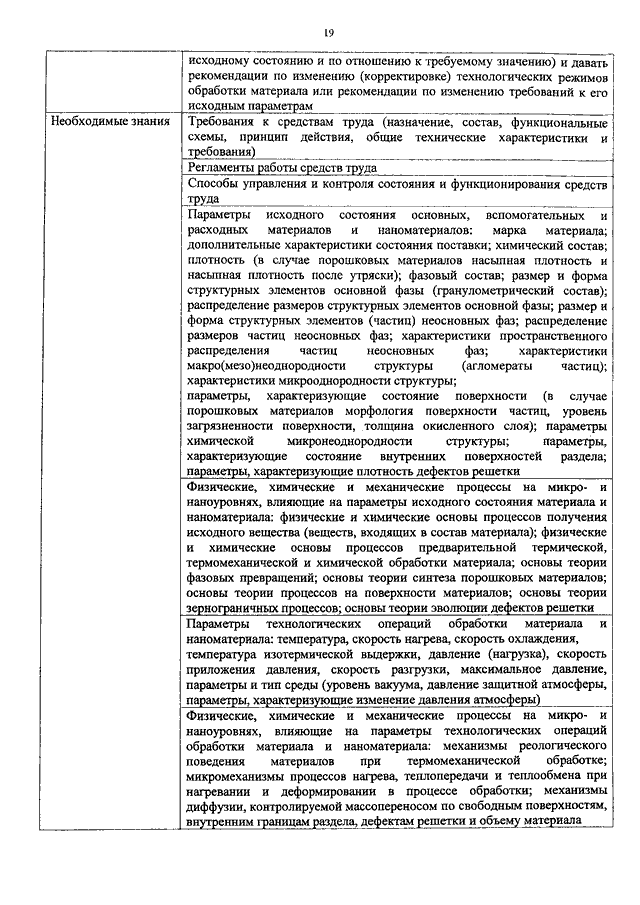 19

| | |
|---|---|
| | исходному состоянию и по отношению к требуемому значению) и давать рекомендации по изменению (корректировке) технологических режимов обработки материала или рекомендации по изменению требований к его исходным параметрам |
| Необходимые знания | Требования к средствам труда (назначение, состав, функциональные схемы, принцип действия, общие технические характеристики и требования) |
| | Регламенты работы средств труда |
| | Способы управления и контроля состояния и функционирования средств труда |
| | Параметры исходного состояния основных, вспомогательных и расходных материалов и наноматериалов: марка материала; дополнительные характеристики состояния поставки; химический состав; плотность (в случае порошковых материалов насыпная плотность и насыпная плотность после утряски); фазовый состав; размер и форма структурных элементов основной фазы (гранулометрический состав); распределение размеров структурных элементов основной фазы; размер и форма структурных элементов (частиц) неосновных фаз; распределение размеров частиц неосновных фаз; характеристики пространственного распределения частиц неосновных фаз; характеристики макро(мезо)неоднородности структуры (агломераты частиц); характеристики микрооднородности структуры; параметры, характеризующие состояние поверхности (в случае порошковых материалов морфология поверхности частиц, уровень загрязненности поверхности, толщина окисленного слоя); параметры химической микронеоднородности структуры; параметры, характеризующие состояние внутренних поверхностей раздела; параметры, характеризующие плотность дефектов решетки |
| | Физические, химические и механические процессы на микро- и наноуровнях, влияющие на параметры исходного состояния материала и наноматериала: физические и химические основы процессов получения исходного вещества (веществ, входящих в состав материала); физические и химические основы процессов предварительной термической, термомеханической и химической обработки материала; основы теории фазовых превращений; основы теории синтеза порошковых материалов; основы теории процессов на поверхности материалов; основы теории зернограничных процессов; основы теории эволюции дефектов решетки |
| | Параметры технологических операций обработки материала и наноматериала: температура, скорость нагрева, скорость охлаждения, температура изотермической выдержки, давление (нагрузка), скорость приложения давления, скорость разгрузки, максимальное давление, параметры и тип среды (уровень вакуума, давление защитной атмосферы, параметры, характеризующие изменение давления атмосферы) |
| | Физические, химические и механические процессы на микро- и наноуровнях, влияющие на параметры технологических операций обработки материала и наноматериала: механизмы реологического поведения материалов при термомеханической обработке; микромеханизмы процессов нагрева, теплопередачи и теплообмена при нагревании и деформировании в процессе обработки; механизмы диффузии, контролируемой массопереносом по свободным поверхностям, внутренним границам раздела, дефектам решетки и объему материала |